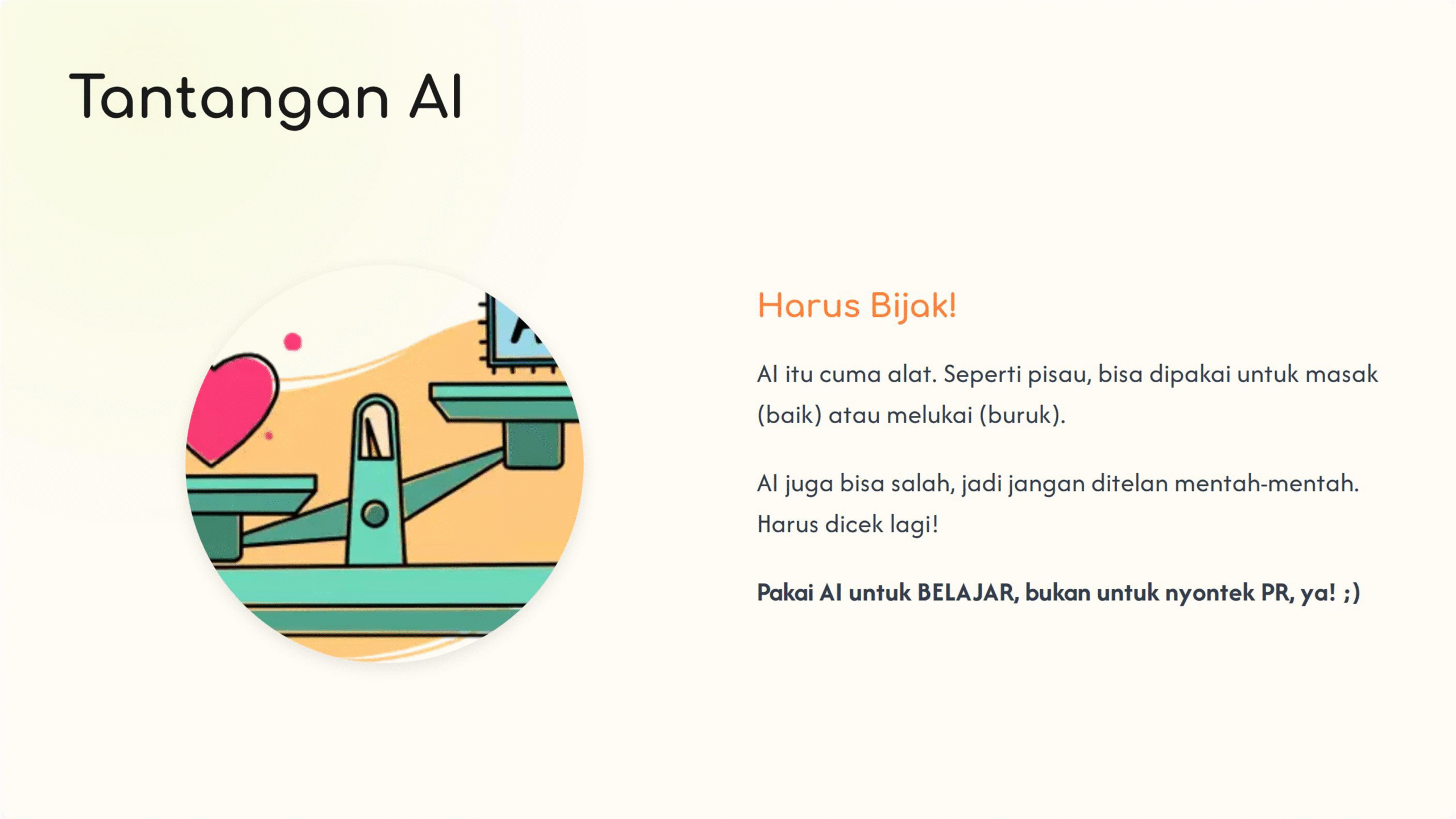 Tantangan AI

Harus Bijak!

AI itu cuma alat. Seperti pisau, bisa dipakai untuk masak (baik) atau melukai (buruk).

AI juga bisa salah, jadi jangan ditelan mentah-mentah. Harus dicek lagi!

Pakai AI untuk BELAJAR, bukan untuk nyontek PR, ya! ;)